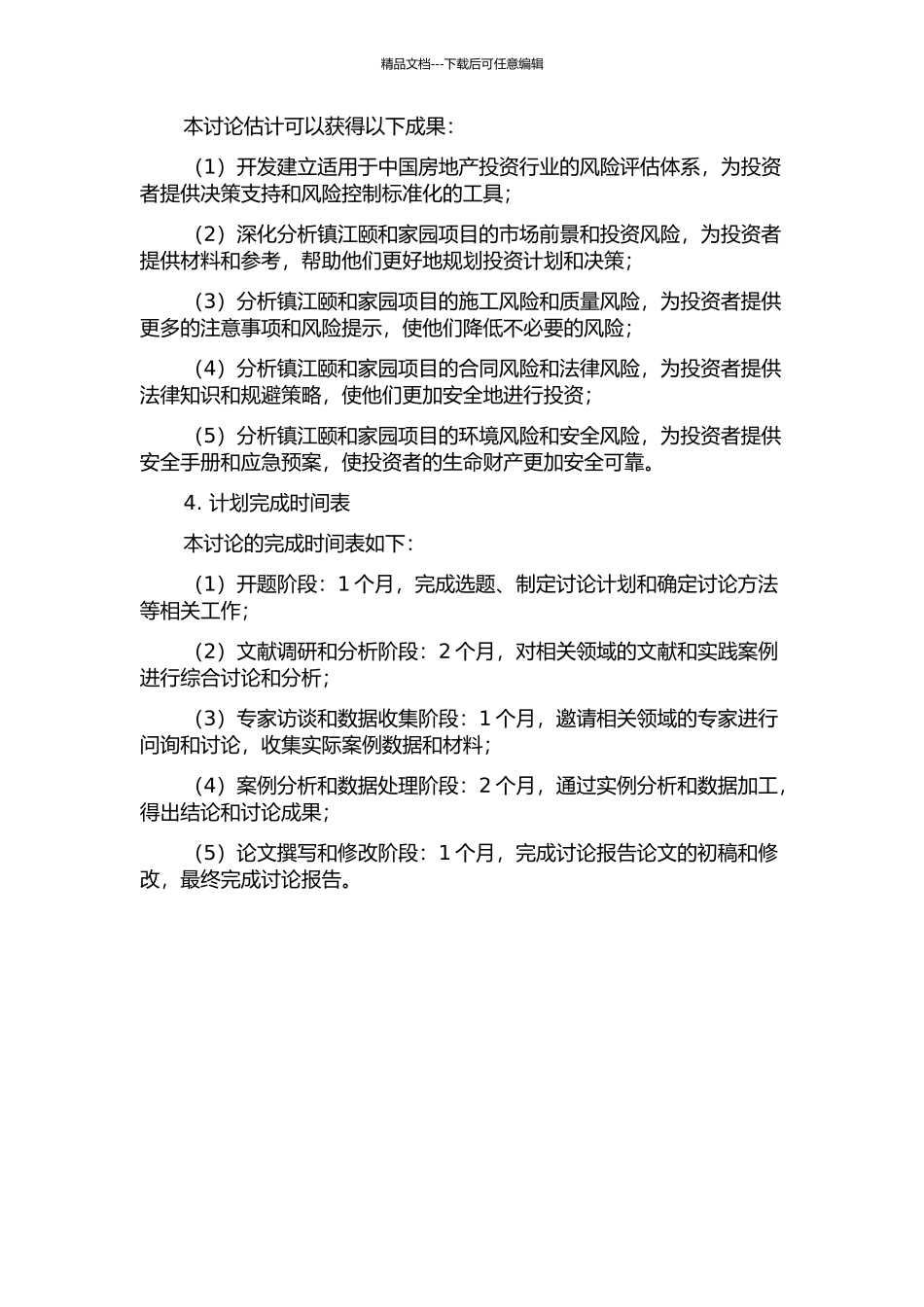 精品文档---下载后可任意编辑

本讨论估计可以获得以下成果：

（1）开发建立适用于中国房地产投资行业的风险评估体系，为投资者提供决策支持和风险控制标准化的工具；

（2）深化分析镇江颐和家园项目的市场前景和投资风险，为投资者提供材料和参考，帮助他们更好地规划投资计划和决策；

（3）分析镇江颐和家园项目的施工风险和质量风险，为投资者提供更多的注意事项和风险提示，使他们降低不必要的风险；

（4）分析镇江颐和家园项目的合同风险和法律风险，为投资者提供法律知识和规避策略，使他们更加安全地进行投资；

（5）分析镇江颐和家园项目的环境风险和安全风险，为投资者提供安全手册和应急预案，使投资者的生命财产更加安全可靠。

4. 计划完成时间表

本讨论的完成时间表如下：

（1）开题阶段：1 个月，完成选题、制定讨论计划和确定讨论方法等相关工作；

（2）文献调研和分析阶段：2 个月，对相关领域的文献和实践案例进行综合讨论和分析；

（3）专家访谈和数据收集阶段：1 个月，邀请相关领域的专家进行问询和讨论，收集实际案例数据和材料；

（4）案例分析和数据处理阶段：2 个月，通过实例分析和数据加工，得出结论和讨论成果；

（5）论文撰写和修改阶段：1 个月，完成讨论报告论文的初稿和修改，最终完成讨论报告。